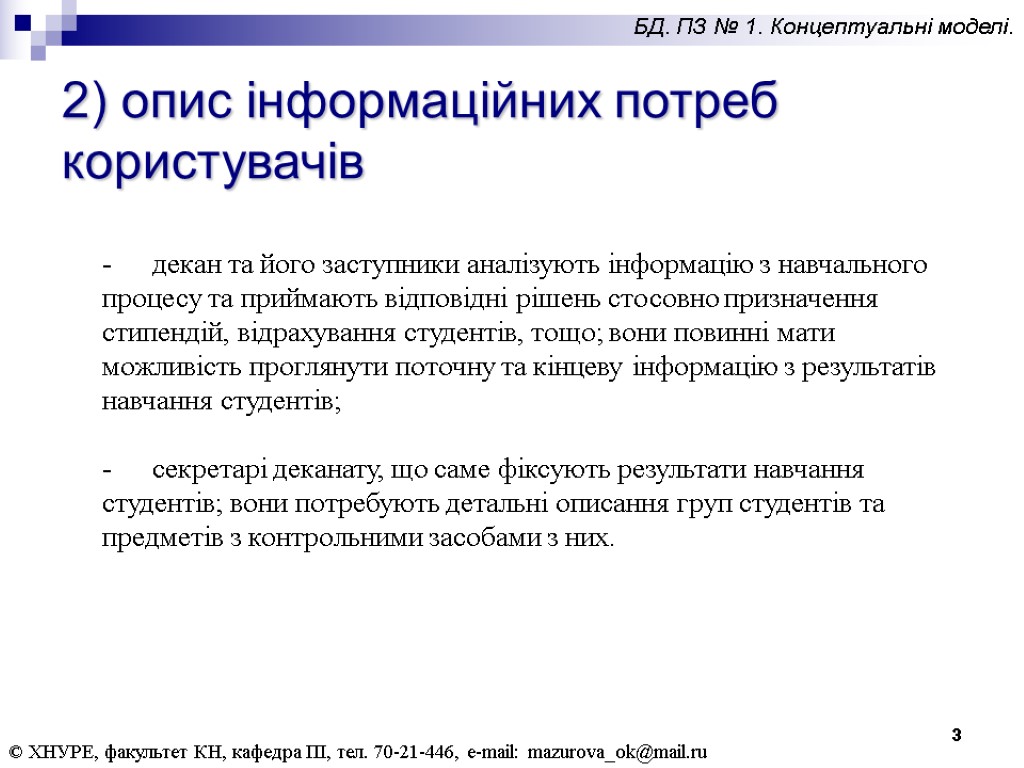 БД. ПЗ № 1. Концептуальні моделі.

2) опис інформаційних потреб користувачів

- декан та його заступники аналізують інформацію з навчального процесу та приймають відповідні рішень стосовно призначення стипендій, відрахування студентів, тощо; вони повинні мати можливість проглянути поточну та кінцеву інформацію з результатів навчання студентів;

- секретарі деканату, що саме фіксують результати навчання студентів; вони потребують детальні описання груп студентів та предметів з контрольними засобами з них.

3

© ХНУРЕ, факультет КН, кафедра ПІ, тел. 70-21-446, e-mail: mazurova_ok@mail.ru